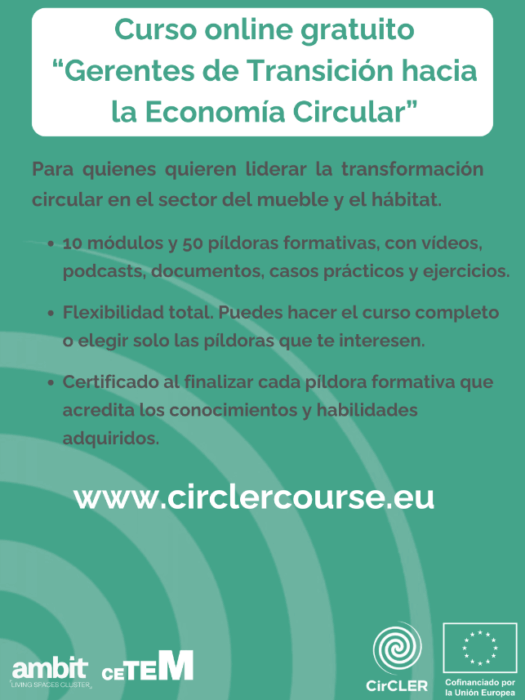 Curso online gratuito
“Gerentes de Transición hacia la Economía Circular”

Para quienes quieren liderar la transformación circular en el sector del mueble y el hábitat.

• 10 módulos y 50 píldoras formativas, con vídeos, podcasts, documentos, casos prácticos y ejercicios.

• Flexibilidad total. Puedes hacer el curso completo o elegir solo las píldoras que te interesen.

• Certificado al finalizar cada píldora formativa que acredita los conocimientos y habilidades adquiridos.

www.circlercourse.eu

ambit
LIVING SPACES CLUSTER

ceTEM

CirCLER

Cofinanciado por la Unión Europea